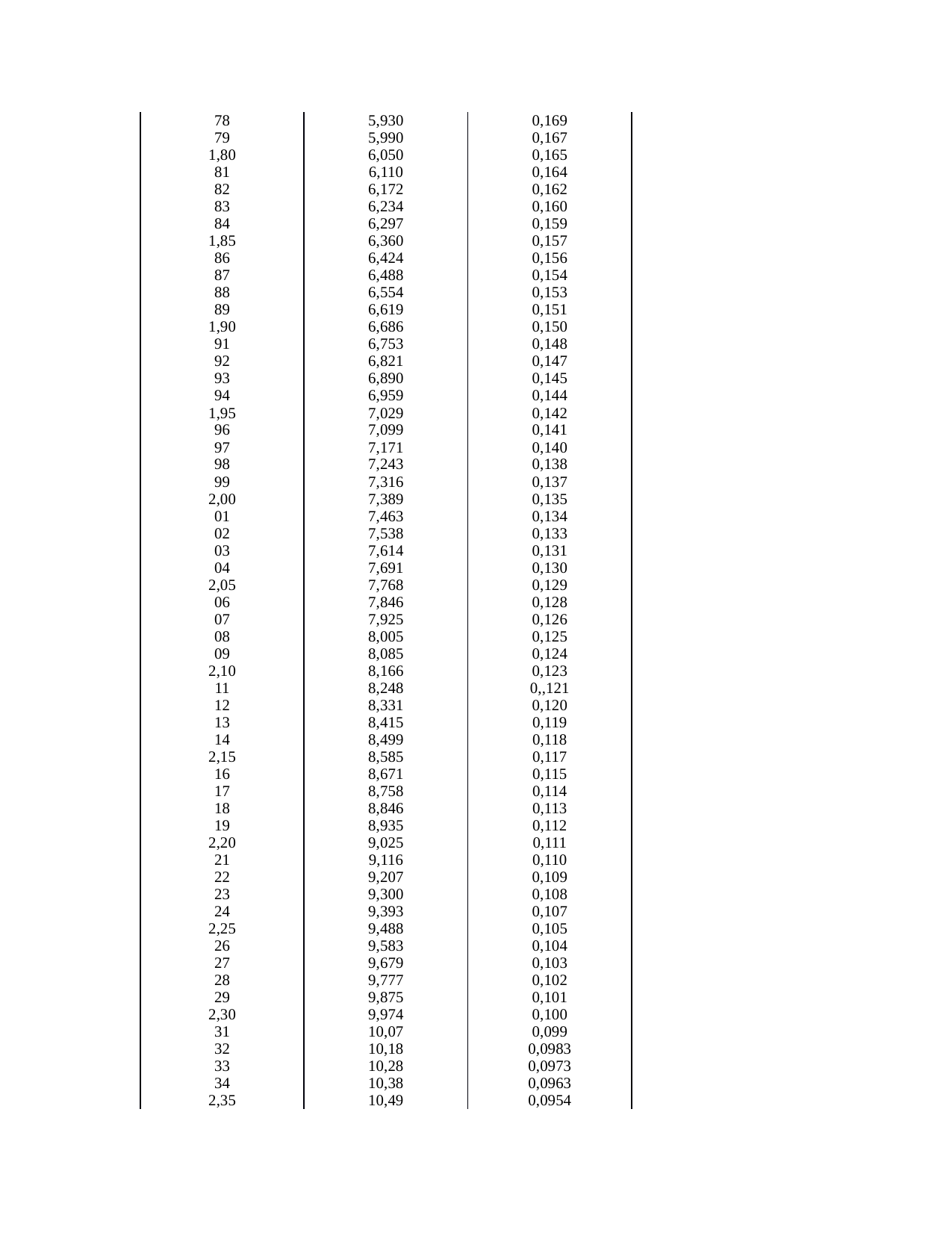 | | | |
|---|---|---|
| 78 | 5,930 | 0,169 |
| 79 | 5,990 | 0,167 |
| 1,80 | 6,050 | 0,165 |
| 81 | 6,110 | 0,164 |
| 82 | 6,172 | 0,162 |
| 83 | 6,234 | 0,160 |
| 84 | 6,297 | 0,159 |
| 1,85 | 6,360 | 0,157 |
| 86 | 6,424 | 0,156 |
| 87 | 6,488 | 0,154 |
| 88 | 6,554 | 0,153 |
| 89 | 6,619 | 0,151 |
| 1,90 | 6,686 | 0,150 |
| 91 | 6,753 | 0,148 |
| 92 | 6,821 | 0,147 |
| 93 | 6,890 | 0,145 |
| 94 | 6,959 | 0,144 |
| 1,95 | 7,029 | 0,142 |
| 96 | 7,099 | 0,141 |
| 97 | 7,171 | 0,140 |
| 98 | 7,243 | 0,138 |
| 99 | 7,316 | 0,137 |
| 2,00 | 7,389 | 0,135 |
| 01 | 7,463 | 0,134 |
| 02 | 7,538 | 0,133 |
| 03 | 7,614 | 0,131 |
| 04 | 7,691 | 0,130 |
| 2,05 | 7,768 | 0,129 |
| 06 | 7,846 | 0,128 |
| 07 | 7,925 | 0,126 |
| 08 | 8,005 | 0,125 |
| 09 | 8,085 | 0,124 |
| 2,10 | 8,166 | 0,123 |
| 11 | 8,248 | 0,,121 |
| 12 | 8,331 | 0,120 |
| 13 | 8,415 | 0,119 |
| 14 | 8,499 | 0,118 |
| 2,15 | 8,585 | 0,117 |
| 16 | 8,671 | 0,115 |
| 17 | 8,758 | 0,114 |
| 18 | 8,846 | 0,113 |
| 19 | 8,935 | 0,112 |
| 2,20 | 9,025 | 0,111 |
| 21 | 9,116 | 0,110 |
| 22 | 9,207 | 0,109 |
| 23 | 9,300 | 0,108 |
| 24 | 9,393 | 0,107 |
| 2,25 | 9,488 | 0,105 |
| 26 | 9,583 | 0,104 |
| 27 | 9,679 | 0,103 |
| 28 | 9,777 | 0,102 |
| 29 | 9,875 | 0,101 |
| 2,30 | 9,974 | 0,100 |
| 31 | 10,07 | 0,099 |
| 32 | 10,18 | 0,0983 |
| 33 | 10,28 | 0,0973 |
| 34 | 10,38 | 0,0963 |
| 2,35 | 10,49 | 0,0954 |